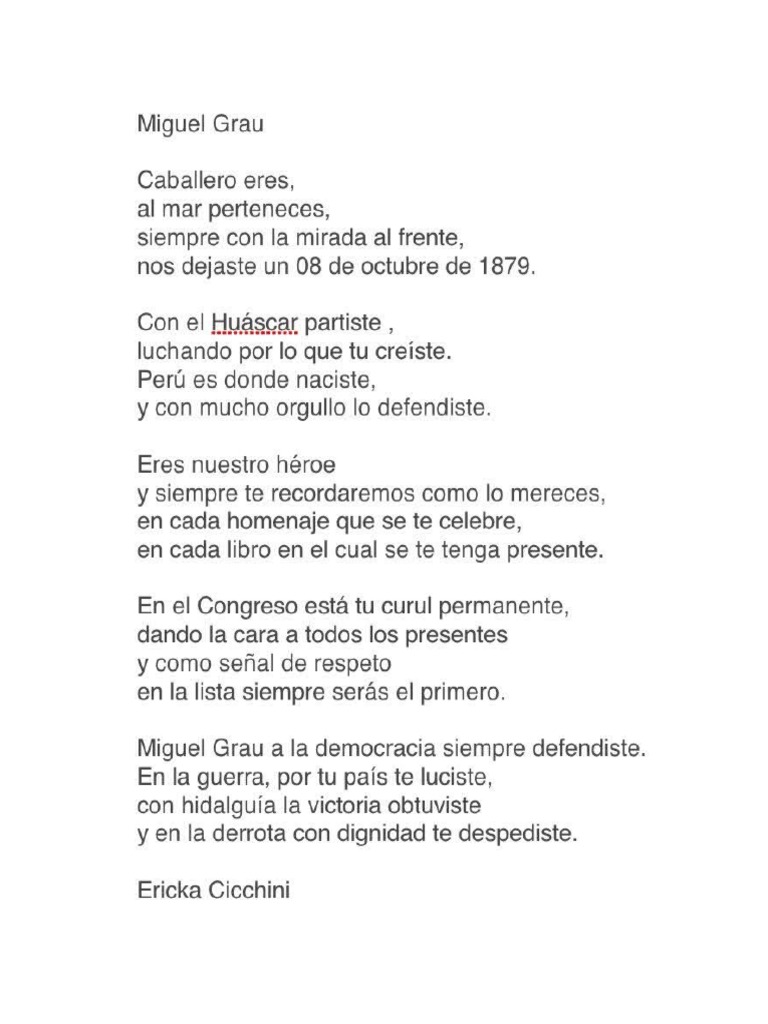 Miguel Grau

Caballero eres,
al mar perteneces,
siempre con la mirada al frente,
nos dejaste un 08 de octubre de 1879.

Con el Huáscar partiste ,
luchando por lo que tu creíste.
Perú es donde naciste,
y con mucho orgullo lo defendiste.

Eres nuestro héroe
y siempre te recordaremos como lo mereces,
en cada homenaje que se te celebre,
en cada libro en el cual se te tenga presente.

En el Congreso está tu curul permanente,
dando la cara a todos los presentes
y como señal de respeto
en la lista siempre serás el primero.

Miguel Grau a la democracia siempre defendiste.
En la guerra, por tu país te luciste,
con hidalguía la victoria obtuviste
y en la derrota con dignidad te despediste.

Ericka Cicchini